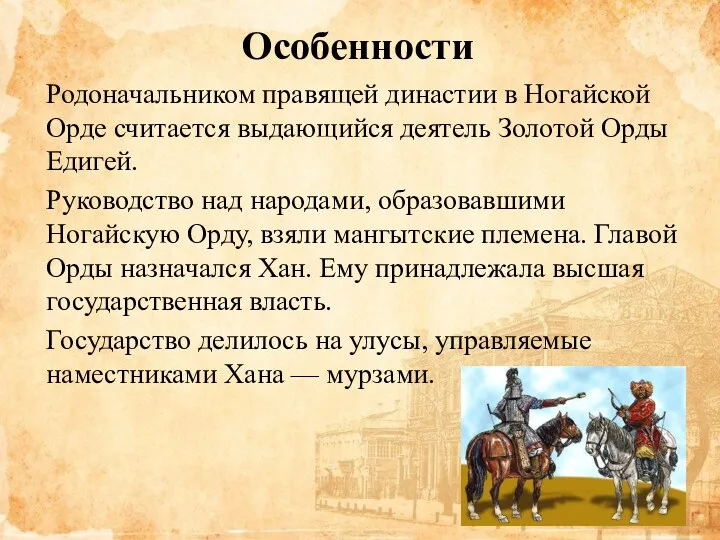 Особенности

Родоначальником правящей династии в Ногайской Орде считается выдающийся деятель Золотой Орды Едигей.

Руководство над народами, образовавшими Ногайскую Орду, взяли мангытские племена. Главой Орды назначался Хан. Ему принадлежала высшая государственная власть.

Государство делилось на улусы, управляемые наместниками Хана — мурзами.